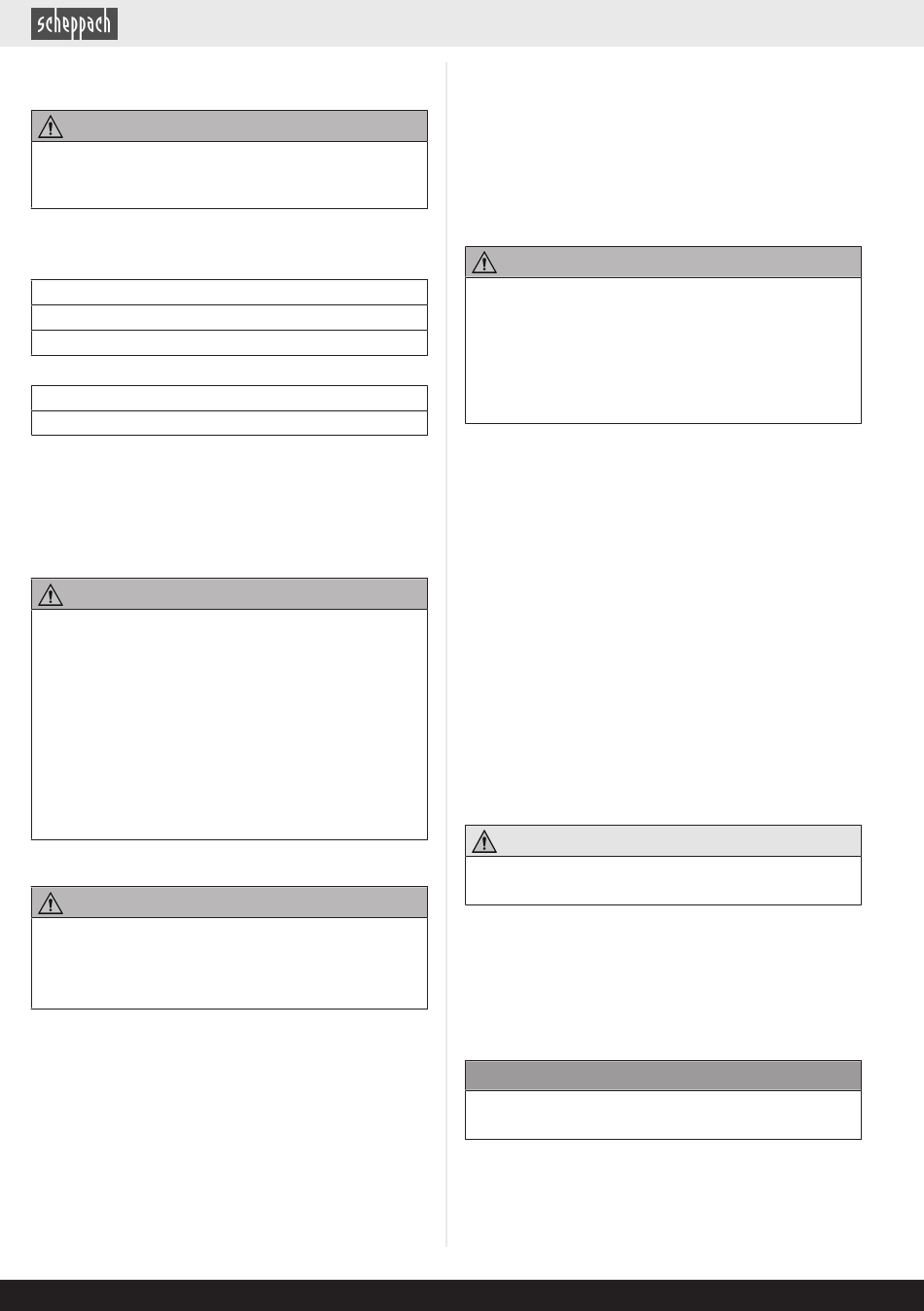 scheppach